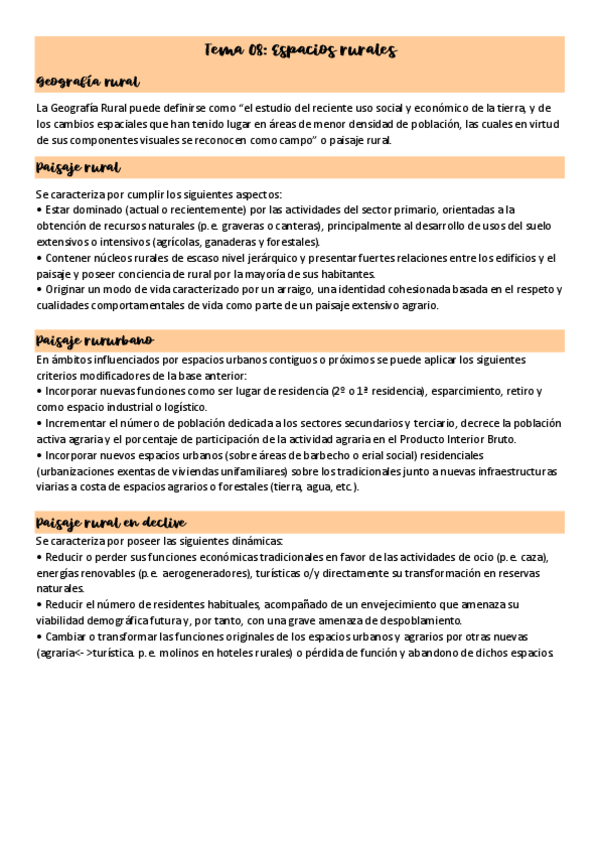 Tema 08: Espacios rurales

Geografía rural

La Geografía Rural puede definirse como "el estudio del reciente uso social y económico de la tierra, y de los cambios espaciales que han tenido lugar en áreas de menor densidad de población, las cuales en virtud de sus componentes visuales se reconocen como campo" o paisaje rural.

Paisaje rural

Se caracteriza por cumplir los siguientes aspectos:
• Estar dominado (actual o recientemente) por las actividades del sector primario, orientadas a la obtención de recursos naturales (p. e. graveras o canteras), principalmente al desarrollo de usos del suelo extensivos o intensivos (agrícolas, ganaderas y forestales).
• Contener núcleos rurales de escaso nivel jerárquico y presentar fuertes relaciones entre los edificios y el paisaje y poseer conciencia de rural por la mayoría de sus habitantes.
• Originar un modo de vida caracterizado por un arraigo, una identidad cohesionada basada en el respeto y cualidades comportamentales de vida como parte de un paisaje extensivo agrario.

Paisaje rururbano

En ámbitos influenciados por espacios urbanos contiguos o próximos se puede aplicar los siguientes criterios modificadores de la base anterior:
• Incorporar nuevas funciones como ser lugar de residencia (2º o 1ª residencia), esparcimiento, retiro y como espacio industrial o logístico.
• Incrementar el número de población dedicada a los sectores secundarios y terciario, decrece la población activa agraria y el porcentaje de participación de la actividad agraria en el Producto Interior Bruto.
• Incorporar nuevos espacios urbanos (sobre áreas de barbecho o erial social) residenciales (urbanizaciones exentas de viviendas unifamiliares) sobre los tradicionales junto a nuevas infraestructuras viarias a costa de espacios agrarios o forestales (tierra, agua, etc.).

Paisaje rural en declive

Se caracteriza por poseer las siguientes dinámicas:
• Reducir o perder sus funciones económicas tradicionales en favor de las actividades de ocio (p. e. caza), energías renovables (p. e. aerogeneradores), turísticas o/y directamente su transformación en reservas naturales.
• Reducir el número de residentes habituales, acompañado de un envejecimiento que amenaza su viabilidad demográfica futura y, por tanto, con una grave amenaza de despoblamiento.
• Cambiar o transformar las funciones originales de los espacios urbanos y agrarios por otras nuevas (agraria<->turística. p. e. molinos en hoteles rurales) o pérdida de función y abandono de dichos espacios.